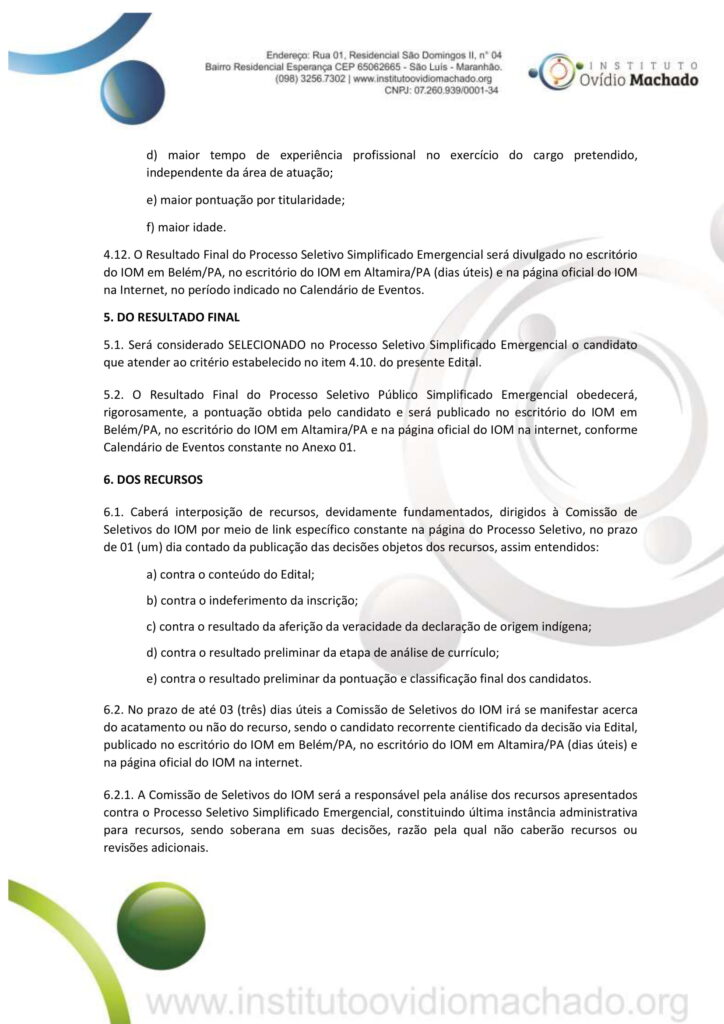 Endereço: Rua 01, Residencial São Domingos II, n° 04
Bairro Residencial Esperança CEP 65062665 - São Luís - Maranhão.
(098) 3256.7302 | www.institutoovidiomachado.org
CNPJ: 07.260.939/0001-34

INSTITUTO
Ovídio Machado

d) maior tempo de experiência profissional no exercício do cargo pretendido, independente da área de atuação;

e) maior pontuação por titularidade;

f) maior idade.

4.12. O Resultado Final do Processo Seletivo Simplificado Emergencial será divulgado no escritório do IOM em Belém/PA, no escritório do IOM em Altamira/PA (dias úteis) e na página oficial do IOM na Internet, no período indicado no Calendário de Eventos.

5. DO RESULTADO FINAL

5.1. Será considerado SELECIONADO no Processo Seletivo Simplificado Emergencial o candidato que atender ao critério estabelecido no item 4.10. do presente Edital.

5.2. O Resultado Final do Processo Seletivo Público Simplificado Emergencial obedecerá, rigorosamente, a pontuação obtida pelo candidato e será publicado no escritório do IOM em Belém/PA, no escritório do IOM em Altamira/PA e na página oficial do IOM na internet, conforme Calendário de Eventos constante no Anexo 01.

6. DOS RECURSOS

6.1. Caberá interposição de recursos, devidamente fundamentados, dirigidos à Comissão de Seletivos do IOM por meio de link específico constante na página do Processo Seletivo, no prazo de 01 (um) dia contado da publicação das decisões objetos dos recursos, assim entendidos:

a) contra o conteúdo do Edital;

b) contra o indeferimento da inscrição;

c) contra o resultado da aferição da veracidade da declaração de origem indígena;

d) contra o resultado preliminar da etapa de análise de currículo;

e) contra o resultado preliminar da pontuação e classificação final dos candidatos.

6.2. No prazo de até 03 (três) dias úteis a Comissão de Seletivos do IOM irá se manifestar acerca do acatamento ou não do recurso, sendo o candidato recorrente cientificado da decisão via Edital, publicado no escritório do IOM em Belém/PA, no escritório do IOM em Altamira/PA (dias úteis) e na página oficial do IOM na internet.

6.2.1. A Comissão de Seletivos do IOM será a responsável pela análise dos recursos apresentados contra o Processo Seletivo Simplificado Emergencial, constituindo última instância administrativa para recursos, sendo soberana em suas decisões, razão pela qual não caberão recursos ou revisões adicionais.

www.institutoovidiomachado.org